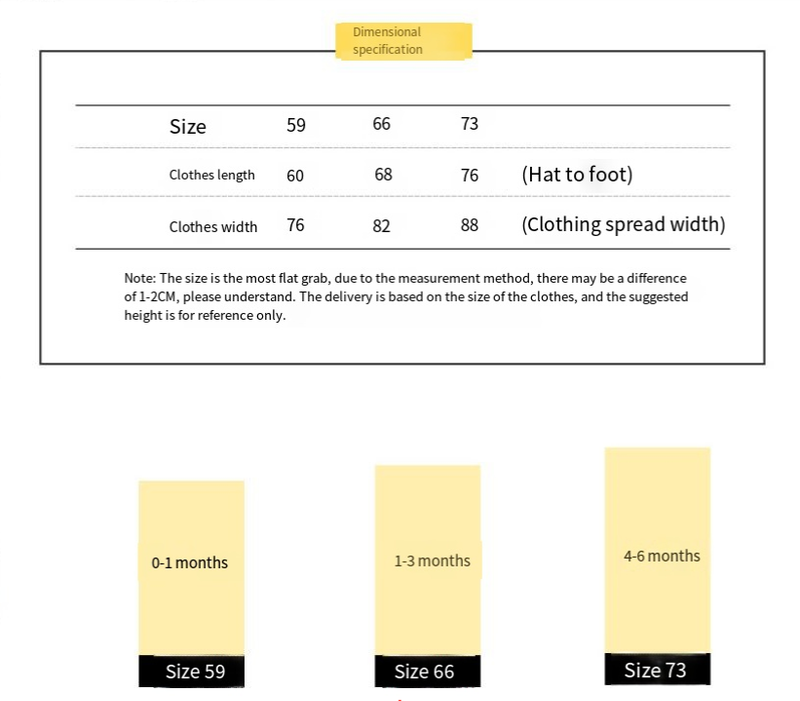 Dimensional specification

| Size | 59 | 66 | 73 | |
|---|---|---|---|---|
| Clothes length | 60 | 68 | 76 | (Hat to foot) |
| Clothes width | 76 | 82 | 88 | (Clothing spread width) |

Note: The size is the most flat grab, due to the measurement method, there may be a difference of 1-2CM, please understand. The delivery is based on the size of the clothes, and the suggested height is for reference only.

0-1 months
Size 59

1-3 months
Size 66

4-6 months
Size 73